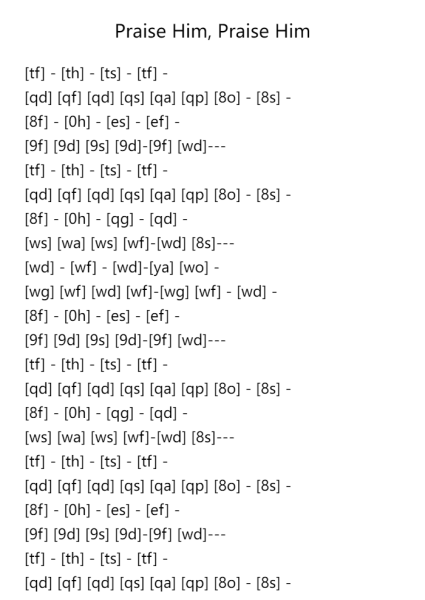 Praise Him, Praise Him

[tf] - [th] - [ts] - [tf] -
[qd] [qf] [qd] [qs] [qa] [qp] [8o] - [8s] -
[8f] - [0h] - [es] - [ef] -
[9f] [9d] [9s] [9d]-[9f] [wd]---
[tf] - [th] - [ts] - [tf] -
[qd] [qf] [qd] [qs] [qa] [qp] [8o] - [8s] -
[8f] - [0h] - [qg] - [qd] -
[ws] [wa] [ws] [wf]-[wd] [8s]---
[wd] - [wf] - [wd]-[ya] [wo] -
[wg] [wf] [wd] [wf]-[wg] [wf] - [wd] -
[8f] - [0h] - [es] - [ef] -
[9f] [9d] [9s] [9d]-[9f] [wd]---
[tf] - [th] - [ts] - [tf] -
[qd] [qf] [qd] [qs] [qa] [qp] [8o] - [8s] -
[8f] - [0h] - [qg] - [qd] -
[ws] [wa] [ws] [wf]-[wd] [8s]---
[tf] - [th] - [ts] - [tf] -
[qd] [qf] [qd] [qs] [qa] [qp] [8o] - [8s] -
[8f] - [0h] - [es] - [ef] -
[9f] [9d] [9s] [9d]-[9f] [wd]---
[tf] - [th] - [ts] - [tf] -
[qd] [qf] [qd] [qs] [qa] [qp] [8o] - [8s] -